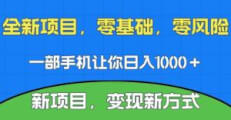 全新项目，零基础，零风险

一部手机让你日入1000+

新项目，变现新方式